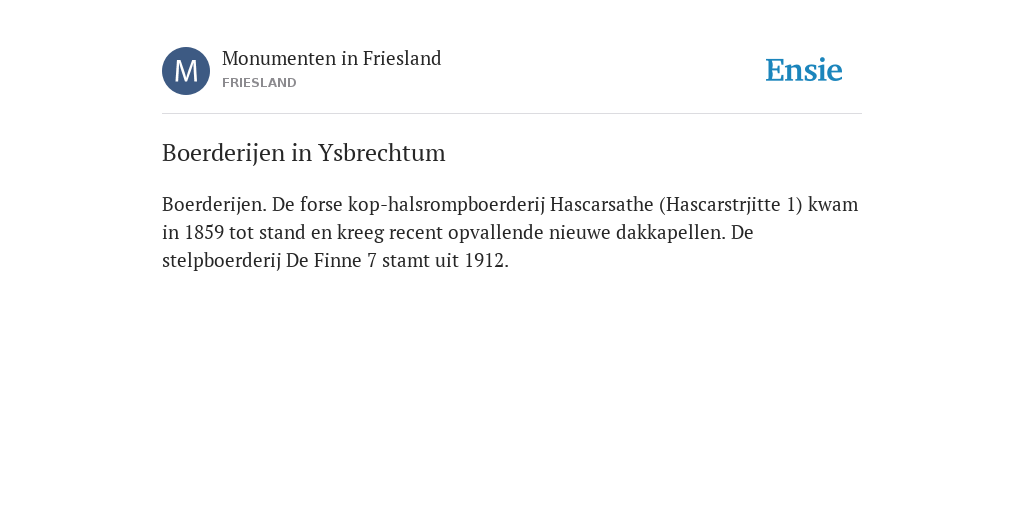 M

Monumenten in Friesland
FRIESLAND

Ensie

Boerderijen in Ysbrechtum

Boerderijen. De forse kop-halsrompboerderij Hascarsathe (Hascarstrjitte 1) kwam in 1859 tot stand en kreeg recent opvallende nieuwe dakkapellen. De stelpboerderij De Finne 7 stamt uit 1912.